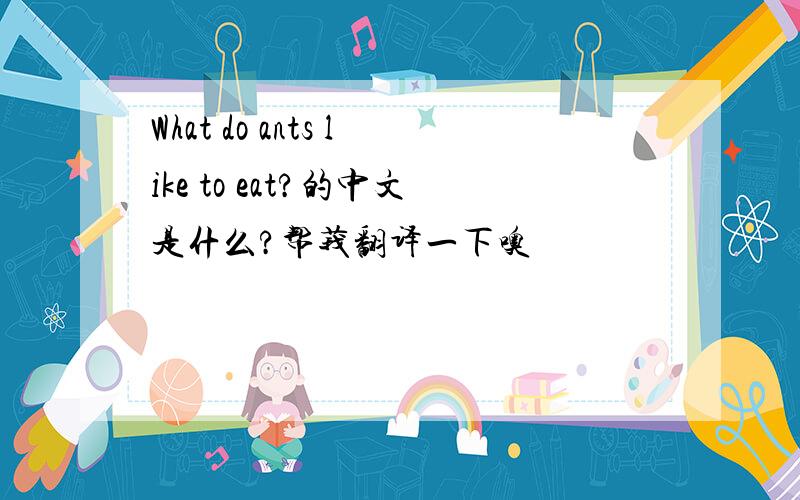 What do ants like to eat?的中文是什么?帮我翻译一下噢